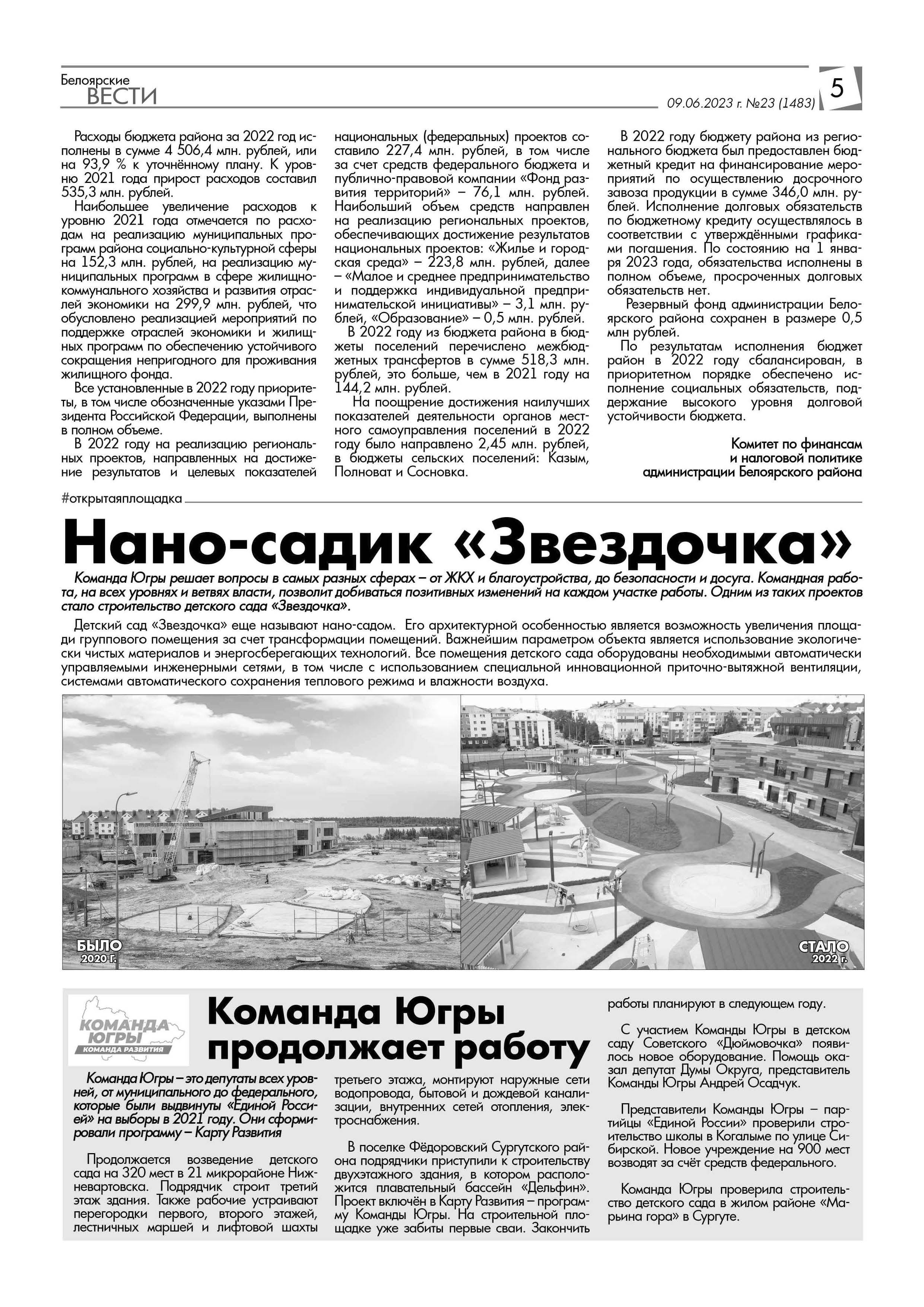 Белоярские ВЕСТИ

09.06.2023 г. №23 (1483)

5

Расходы бюджета района за 2022 год исполнены в сумме 4 506,4 млн. рублей, или на 93,9 % к уточнённому плану. К уровню 2021 года прирост расходов составил 535,3 млн. рублей.

Наибольшее увеличение расходов к уровню 2021 года отмечается по расходам на реализацию муниципальных программ района социально-культурной сферы на 152,3 млн. рублей, на реализацию муниципальных программ в сфере жилищно-коммунального хозяйства и развития отраслей экономики на 299,9 млн. рублей, что обусловлено реализацией мероприятий по поддержке отраслей экономики и жилищных программ по обеспечению устойчивого сокращения непригодного для проживания жилищного фонда.

Все установленные в 2022 году приоритеты, в том числе обозначенные указами Президента Российской Федерации, выполнены в полном объеме.

В 2022 году на реализацию региональных проектов, направленных на достижение результатов и целевых показателей национальных (федеральных) проектов составило 227,4 млн. рублей, в том числе за счет средств федерального бюджета и публично-правовой компании «Фонд развития территорий» – 76,1 млн. рублей. Наибольший объем средств направлен на реализацию региональных проектов, обеспечивающих достижение результатов национальных проектов: «Жилье и городская среда» – 223,8 млн. рублей, далее – «Малое и среднее предпринимательство и поддержка индивидуальной предпринимательской инициативы» – 3,1 млн. рублей, «Образование» – 0,5 млн. рублей.

В 2022 году из бюджета района в бюджеты поселений перечислено межбюджетных трансфертов в сумме 518,3 млн. рублей, это больше, чем в 2021 году на 144,2 млн. рублей.

На поощрение достижения наилучших показателей деятельности органов местного самоуправления поселений в 2022 году было направлено 2,45 млн. рублей, в бюджеты сельских поселений: Казым, Полноват и Сосновка.

В 2022 году бюджету района из регионального бюджета был предоставлен бюджетный кредит на финансирование мероприятий по осуществлению досрочного завоза продукции в сумме 346,0 млн. рублей. Исполнение долговых обязательств по бюджетному кредиту осуществлялось в соответствии с утверждёнными графиками погашения. По состоянию на 1 января 2023 года, обязательства исполнены в полном объеме, просроченных долговых обязательств нет.

Резервный фонд администрации Белоярского района сохранен в размере 0,5 млн рублей.

По результатам исполнения бюджет район в 2022 году сбалансирован, в приоритетном порядке обеспечено исполнение социальных обязательств, поддержание высокого уровня долговой устойчивости бюджета.

Комитет по финансам
и налоговой политике
администрации Белоярского района

#открытаяплощадка

Нано-садик «Звездочка»

Команда Югры решает вопросы в самых разных сферах – от ЖКХ и благоустройства, до безопасности и досуга. Командная работа, на всех уровнях и ветвях власти, позволит добиваться позитивных изменений на каждом участке работы. Одним из таких проектов стало строительство детского сада «Звездочка».

Детский сад «Звездочка» еще называют нано-садом. Его архитектурной особенностью является возможность увеличения площади группового помещения за счет трансформации помещений. Важнейшим параметром объекта является использование экологически чистых материалов и энергосберегающих технологий. Все помещения детского сада оборудованы необходимыми автоматически управляемыми инженерными сетями, в том числе с использованием специальной инновационной приточно-вытяжной вентиляции, системами автоматического сохранения теплового режима и влажности воздуха.

БЫЛО
2020 г.

СТАЛО
2022 г.

КОМАНДА ЮГРЫ
КОМАНДА РАЗВИТИЯ

Команда Югры продолжает работу

Команда Югры – это депутаты всех уровней, от муниципального до федерального, которые были выдвинуты «Единой Россией» на выборы в 2021 году. Они сформировали программу – Карту Развития

Продолжается возведение детского сада на 320 мест в 21 микрорайоне Нижневартовска. Подрядчик строит третий этаж здания. Также рабочие устраивают перегородки первого, второго этажей, лестничных маршей и лифтовой шахты третьего этажа, монтируют наружные сети водопровода, бытовой и дождевой канализации, внутренних сетей отопления, электроснабжения.

В поселке Фёдоровский Сургутского района подрядчики приступили к строительству двухэтажного здания, в котором расположится плавательный бассейн «Дельфин». Проект включён в Карту Развития – программу Команды Югры. На строительной площадке уже забиты первые сваи. Закончить работы планируют в следующем году.

С участием Команды Югры в детском саду Советского «Дюймовочка» появилось новое оборудование. Помощь оказал депутат Думы Округа, представитель Команды Югры Андрей Осадчук.

Представители Команды Югры – партийцы «Единой России» проверили строительство школы в Когалыме по улице Сибирской. Новое учреждение на 900 мест возводят за счёт средств федерального.

Команда Югры проверила строительство детского сада в жилом районе «Марьина гора» в Сургуте.